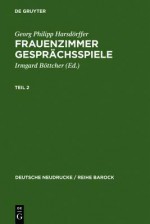 DE GRUYTER

Georg Philipp Harsdörffer
FRAUENZIMMER GESPRÄCHSSPIELE
Irmgard Böttcher (Ed.)

TEIL 2

DEUTSCHE NEUDRUCKE / REIHE BAROCK

DE G